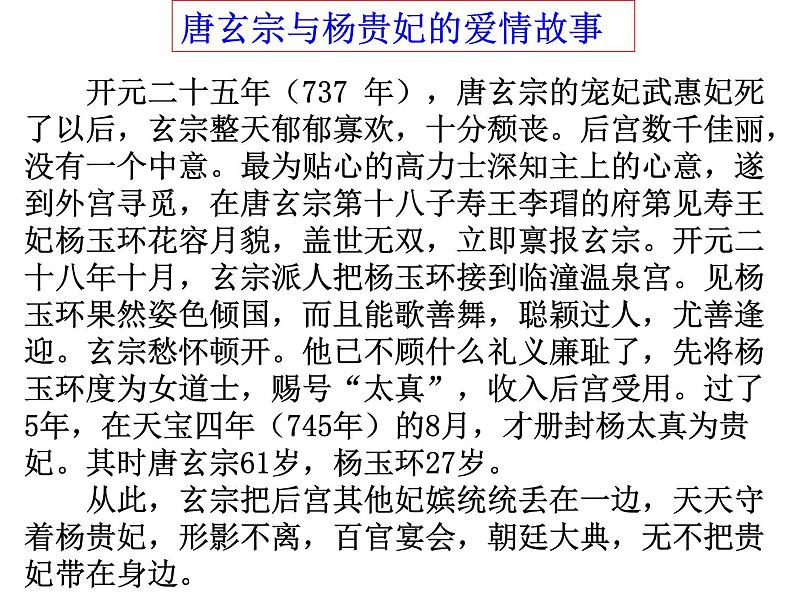 唐玄宗与杨贵妃的爱情故事

开元二十五年（737 年），唐玄宗的宠妃武惠妃死了以后，玄宗整天郁郁寡欢，十分颓丧。后宫数千佳丽，没有一个中意。最为贴心的高力士深知主上的心意，遂到外宫寻觅，在唐玄宗第十八子寿王李瑁的府第见寿王妃杨玉环花容月貌，盖世无双，立即禀报玄宗。开元二十八年十月，玄宗派人把杨玉环接到临潼温泉宫。见杨玉环果然姿色倾国，而且能歌善舞，聪颖过人，尤善逢迎。玄宗愁怀顿开。他已不顾什么礼义廉耻了，先将杨玉环度为女道士，赐号“太真”，收入后宫受用。过了5年，在天宝四年（745年）的8月，才册封杨太真为贵妃。其时唐玄宗61岁，杨玉环27岁。

从此，玄宗把后宫其他妃嫔统统丢在一边，天天守着杨贵妃，形影不离，百官宴会，朝廷大典，无不把贵妃带在身边。